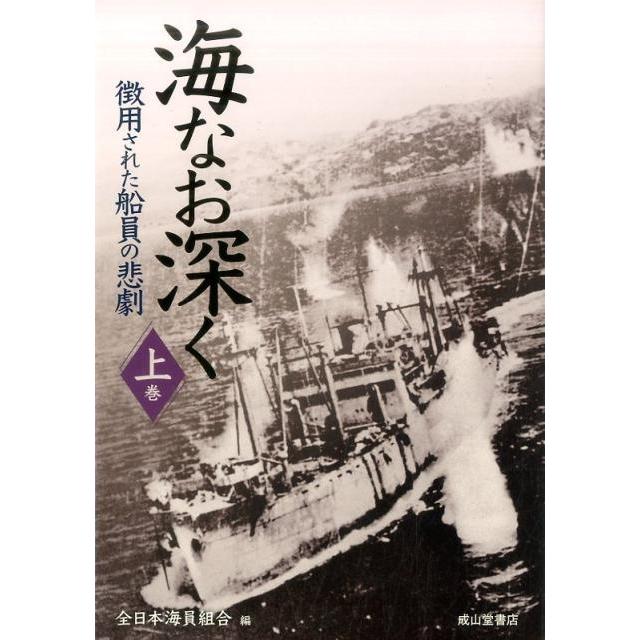 海なお深く

徴用された船員の悲劇

上巻

全日本海員組合 編

成山堂書店